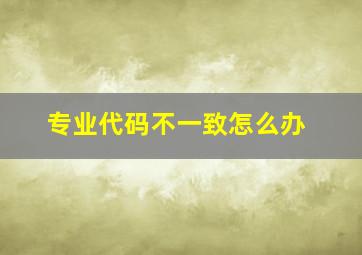 专业代码不一致怎么办